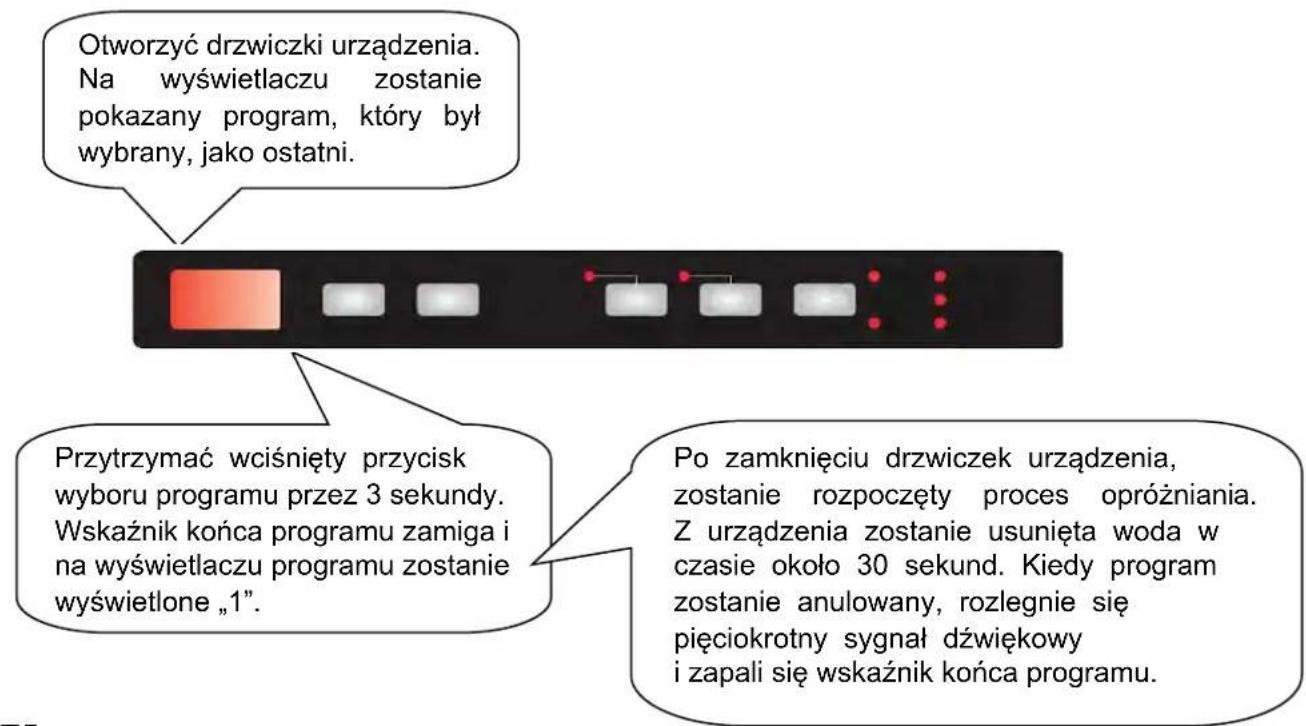 Otworzyć drzwiczki urządzenia. Na wyświetlaczu zostanie pokazany program, który był wybrany, jako ostatni.

Przytrzymać wciśnięty przycisk wyboru programu przez 3 sekundy. Wskaźnik końca programu zamiga i na wyświetlaczu programu zostanie wyświetlone „1".

Po zamknięciu drzwiczek urządzenia, zostanie rozpoczęty proces opróżniania. Z urządzenia zostanie usunięta woda w czasie około 30 sekund. Kiedy program zostanie anulowany, rozlegnie się pięciokrotny sygnał dźwiękowy i zapali się wskaźnik końca programu.